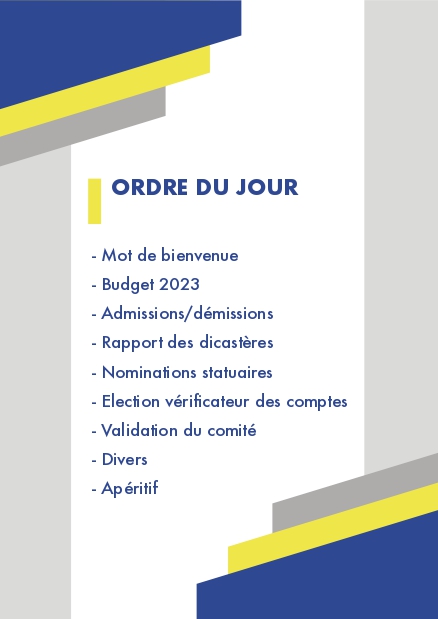 ORDRE DU JOUR

- Mot de bienvenue
- Budget 2023
- Admissions/démissions
- Rapport des dicastères
- Nominations statuaires
- Election vérificateur des comptes
- Validation du comité
- Divers
- Apéritif